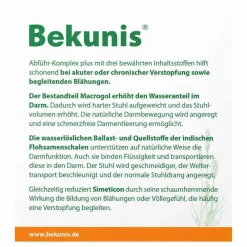 Bekunis®

Abführ-Komplex plus mit drei bewährten Inhaltsstoffen hilft schonend bei akuter oder chronischer Verstopfung sowie begleitenden Blähungen.

Der Bestandteil Macrogol erhöht den Wasseranteil im Darm. Dadurch wird harter Stuhl aufgeweicht und das Stuhlvolumen erhöht. Die natürliche Darmbewegung wird angeregt und eine schmerzfreie Darmentleerung ermöglicht.

Die wasserlöslichen Ballast- und Quellstoffe der indischen Flohsamenschalen unterstützen auf natürliche Weise die Darmfunktion. Auch sie binden Flüssigkeit und transportieren diese in den Darm. Der Stuhl wird geschmeidiger, der Weitertransport beschleunigt und der normale Stuhldrang angeregt.

Gleichzeitig reduziert Simeticon durch seine schaumhemmende Wirkung die Bildung von Blähungen oder Völlegefühl, die häufig eine Verstopfung begleiten.

www.bekunis.de